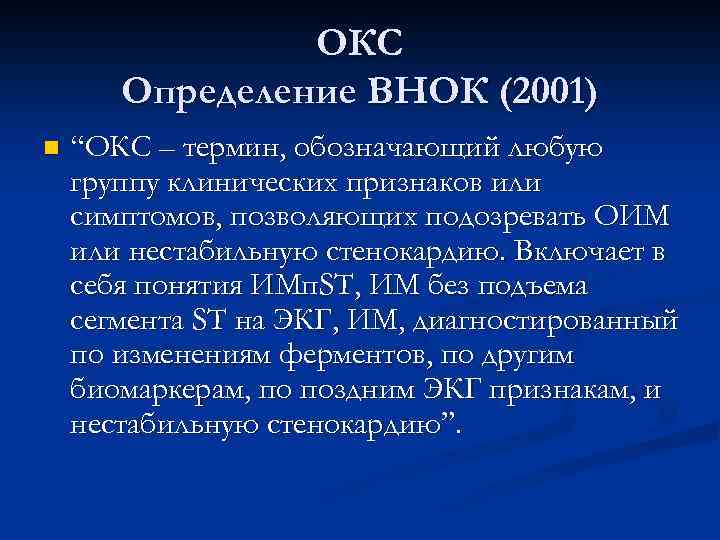 ОКС
Определение ВНОК (2001)

“ОКС – термин, обозначающий любую группу клинических признаков или симптомов, позволяющих подозревать ОИМ или нестабильную стенокардию. Включает в себя понятия ИМпST, ИМ без подъема сегмента ST на ЭКГ, ИМ, диагностированный по изменениям ферментов, по другим биомаркерам, по поздним ЭКГ признакам, и нестабильную стенокардию”.